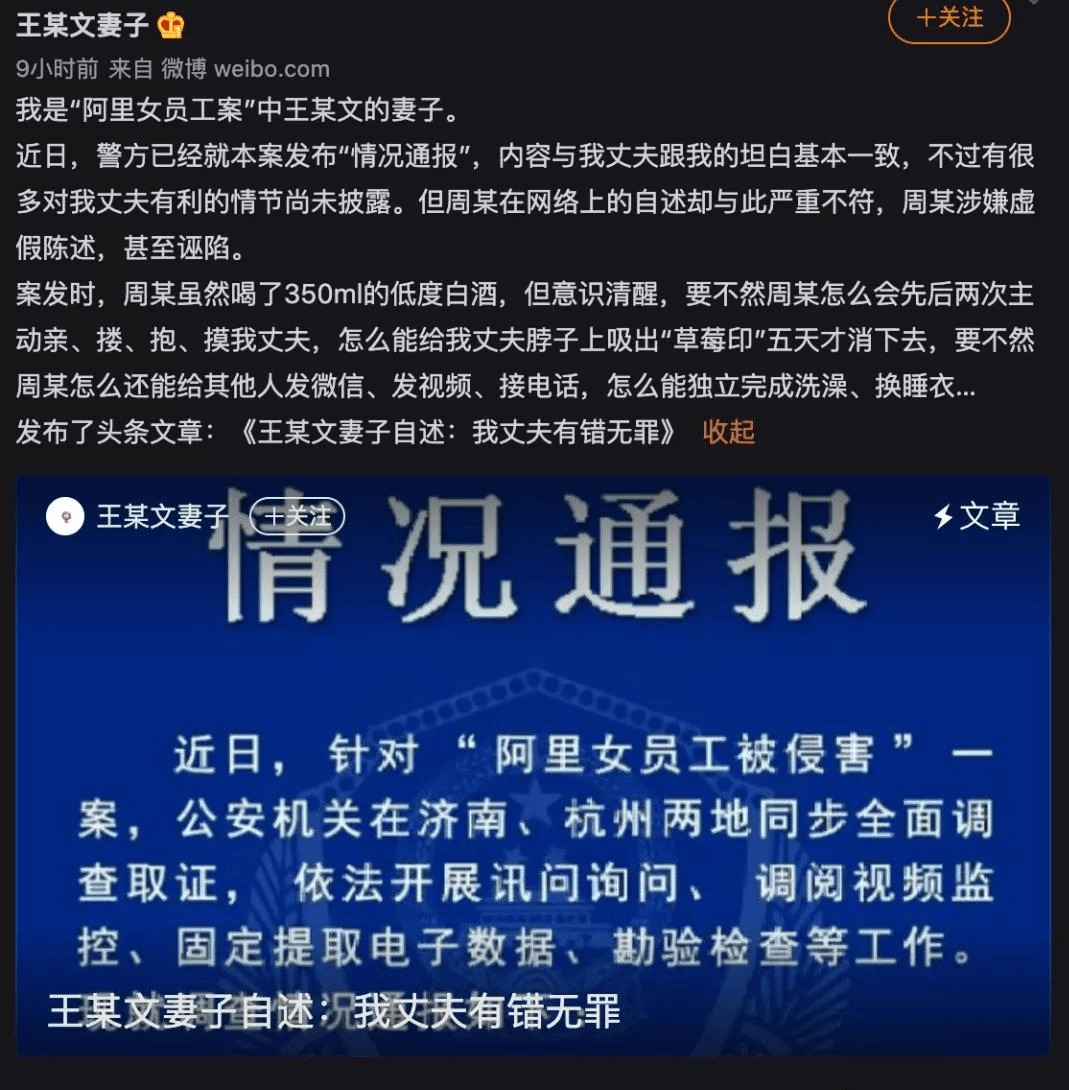 王某文妻子

+关注

9小时前 来自 微博 weibo.com

我是“阿里女员工案”中王某文的妻子。

近日，警方已经就本案发布“情况通报”，内容与我丈夫跟我的坦白基本一致，不过有很多对我丈夫有利的情节尚未披露。但周某在网络上的自述却与此严重不符，周某涉嫌虚假陈述，甚至诬陷。

案发时，周某虽然喝了350ml的低度白酒，但意识清醒，要不然周某怎么会先后两次主动亲、搂、抱、摸我丈夫，怎么能给我丈夫脖子上吸出“草莓印”五天才消下去，要不然周某怎么还能给其他人发微信、发视频、接电话，怎么能独立完成洗澡、换睡衣...

发布了头条文章：《王某文妻子自述：我丈夫有错无罪》 收起

王某文妻子 +关注

文章

情况通报

近日，针对“阿里女员工被侵害”一案，公安机关在济南、杭州两地同步全面调查取证，依法开展讯问询问、调阅视频监控、固定提取电子数据、勘验检查等工作。

王某文妻子自述：我丈夫有错无罪